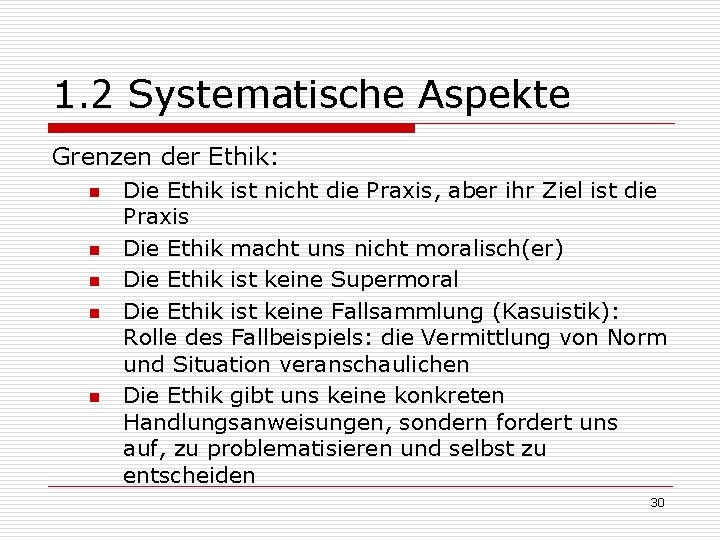 1.2 Systematische Aspekte

Grenzen der Ethik:

- Die Ethik ist nicht die Praxis, aber ihr Ziel ist die Praxis
- Die Ethik macht uns nicht moralisch(er)
- Die Ethik ist keine Supermoral
- Die Ethik ist keine Fallsammlung (Kasuistik): Rolle des Fallbeispiels: die Vermittlung von Norm und Situation veranschaulichen
- Die Ethik gibt uns keine konkreten Handlungsanweisungen, sondern fordert uns auf, zu problematisieren und selbst zu entscheiden

30